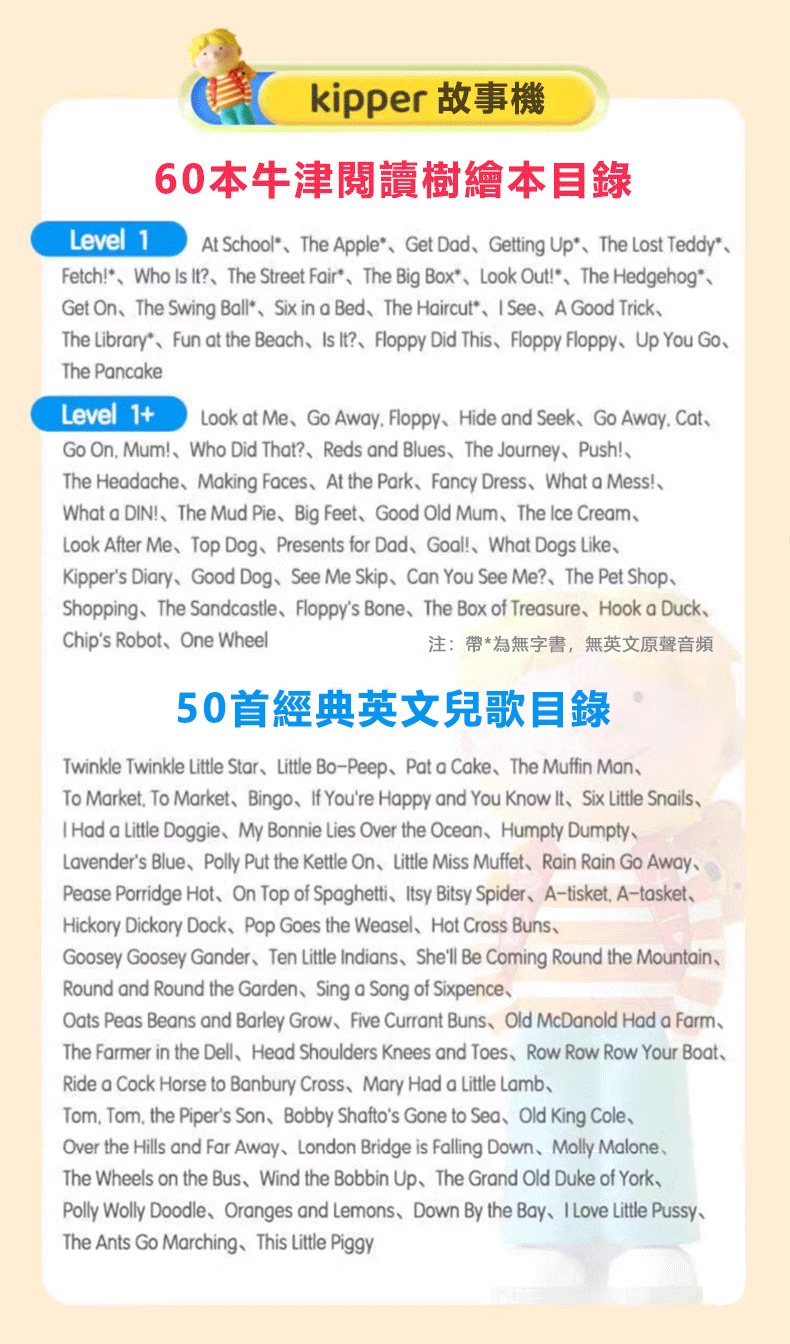 kipper 故事機

60本牛津閱讀樹繪本目錄

Level 1 At School*、The Apple*、Get Dad、Getting Up*、The Lost Teddy*、Fetch!*、Who Is It?、The Street Fair*、The Big Box*、Look Out!*、The Hedgehog*、Get On、The Swing Ball*、Six in a Bed、The Haircut*、I See、A Good Trick、The Library*、Fun at the Beach、Is It?、Floppy Did This、Floppy Floppy、Up You Go、The Pancake

Level 1+ Look at Me、Go Away, Floppy、Hide and Seek、Go Away, Cat、Go On, Mum!、Who Did That?、Reds and Blues、The Journey、Push!、The Headache、Making Faces、At the Park、Fancy Dress、What a Mess!、What a DIN!、The Mud Pie、Big Feet、Good Old Mum、The Ice Cream、Look After Me、Top Dog、Presents for Dad、Goal!、What Dogs Like、Kipper's Diary、Good Dog、See Me Skip、Can You See Me?、The Pet Shop、Shopping、The Sandcastle、Floppy's Bone、The Box of Treasure、Hook a Duck、Chip's Robot、One Wheel

注：帶*為無字書，無英文原聲音頻

50首經典英文兒歌目錄

Twinkle Twinkle Little Star、Little Bo-Peep、Pat a Cake、The Muffin Man、To Market, To Market、Bingo、If You're Happy and You Know It、Six Little Snails、I Had a Little Doggie、My Bonnie Lies Over the Ocean、Humpty Dumpty、Lavender's Blue、Polly Put the Kettle On、Little Miss Muffet、Rain Rain Go Away、Pease Porridge Hot、On Top of Spaghetti、Itsy Bitsy Spider、A-tisket, A-tasket、Hickory Dickory Dock、Pop Goes the Weasel、Hot Cross Buns、Goosey Goosey Gander、Ten Little Indians、She'll Be Coming Round the Mountain、Round and Round the Garden、Sing a Song of Sixpence、Oats Peas Beans and Barley Grow、Five Currant Buns、Old McDanold Had a Farm、The Farmer in the Dell、Head Shoulders Knees and Toes、Row Row Row Your Boat、Ride a Cock Horse to Banbury Cross、Mary Had a Little Lamb、Tom, Tom, the Piper's Son、Bobby Shafto's Gone to Sea、Old King Cole、Over the Hills and Far Away、London Bridge is Falling Down、Molly Malone、The Wheels on the Bus、Wind the Bobbin Up、The Grand Old Duke of York、Polly Wolly Doodle、Oranges and Lemons、Down By the Bay、I Love Little Pussy、The Ants Go Marching、This Little Piggy